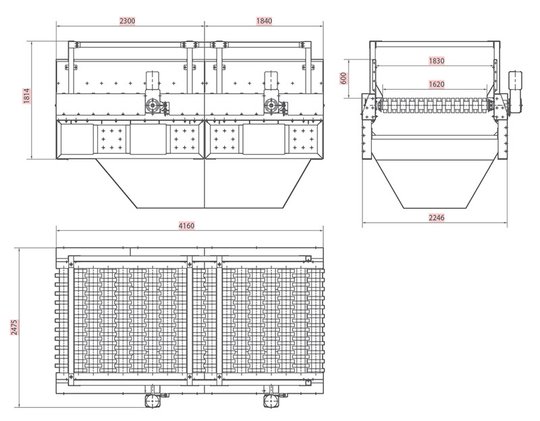 2300
1840
1814
600
1830
1620
2246
4160
2475